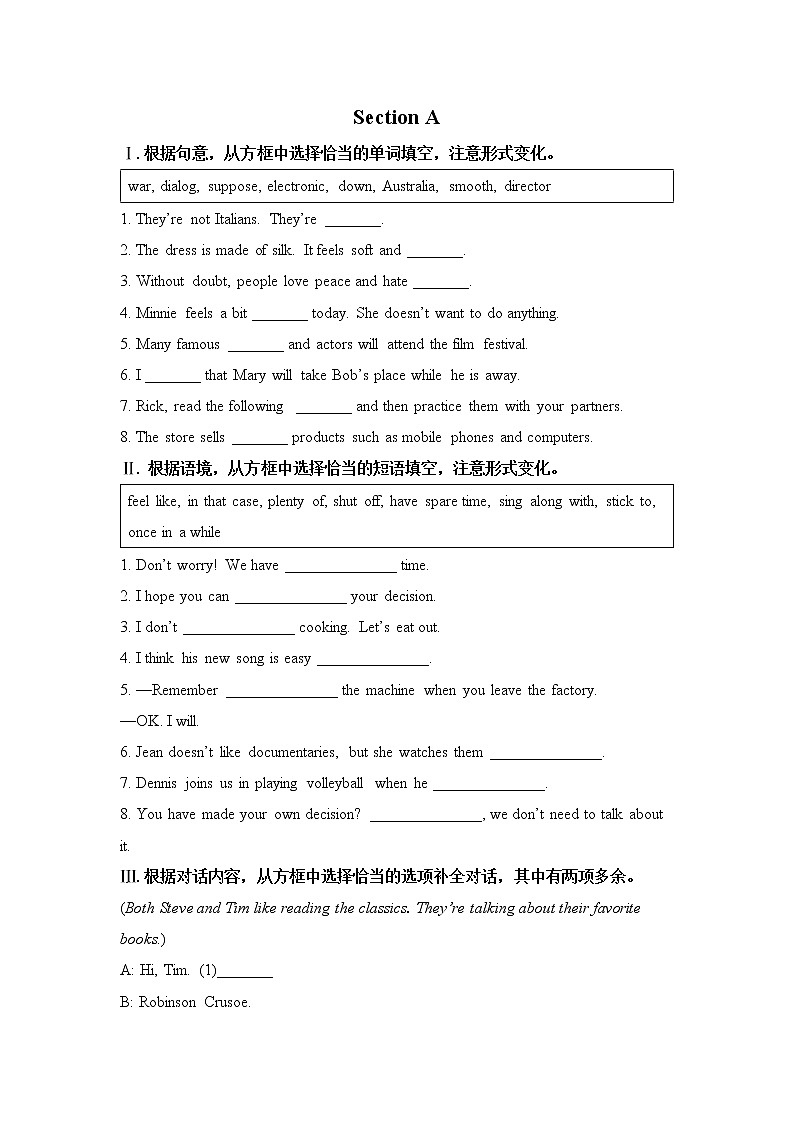 Section A

Ⅰ. 根据句意，从方框中选择恰当的单词填空，注意形式变化。

war, dialog, suppose, electronic, down, Australia, smooth, director

1. They're not Italians. They're ________.

2. The dress is made of silk. It feels soft and ________.

3. Without doubt, people love peace and hate ________.

4. Minnie feels a bit ________ today. She doesn't want to do anything.

5. Many famous ________ and actors will attend the film festival.

6. I ________ that Mary will take Bob's place while he is away.

7. Rick, read the following ________ and then practice them with your partners.

8. The store sells ________ products such as mobile phones and computers.

Ⅱ. 根据语境，从方框中选择恰当的短语填空，注意形式变化。

feel like, in that case, plenty of, shut off, have spare time, sing along with, stick to, once in a while

1. Don't worry! We have ________________ time.

2. I hope you can ________________ your decision.

3. I don't ________________ cooking. Let's eat out.

4. I think his new song is easy ________________.

5. —Remember ________________ the machine when you leave the factory.

—OK. I will.

6. Jean doesn't like documentaries, but she watches them ________________.

7. Dennis joins us in playing volleyball when he ________________.

8. You have made your own decision? ________________, we don't need to talk about it.

Ⅲ. 根据对话内容，从方框中选择恰当的选项补全对话，其中有两项多余。

(Both Steve and Tim like reading the classics. They're talking about their favorite books.)

A: Hi, Tim. (1)________

B: Robinson Crusoe.